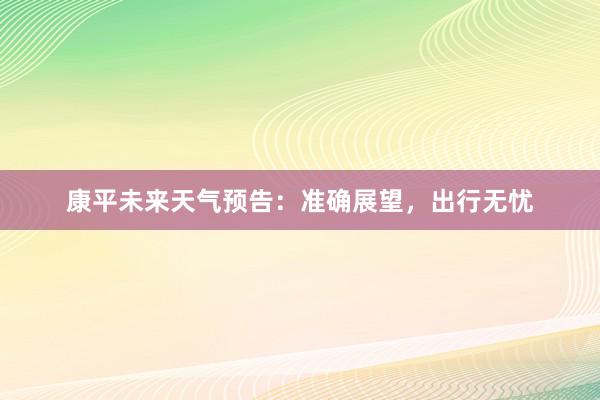 康平未来天气预告：准确展望，出行无忧